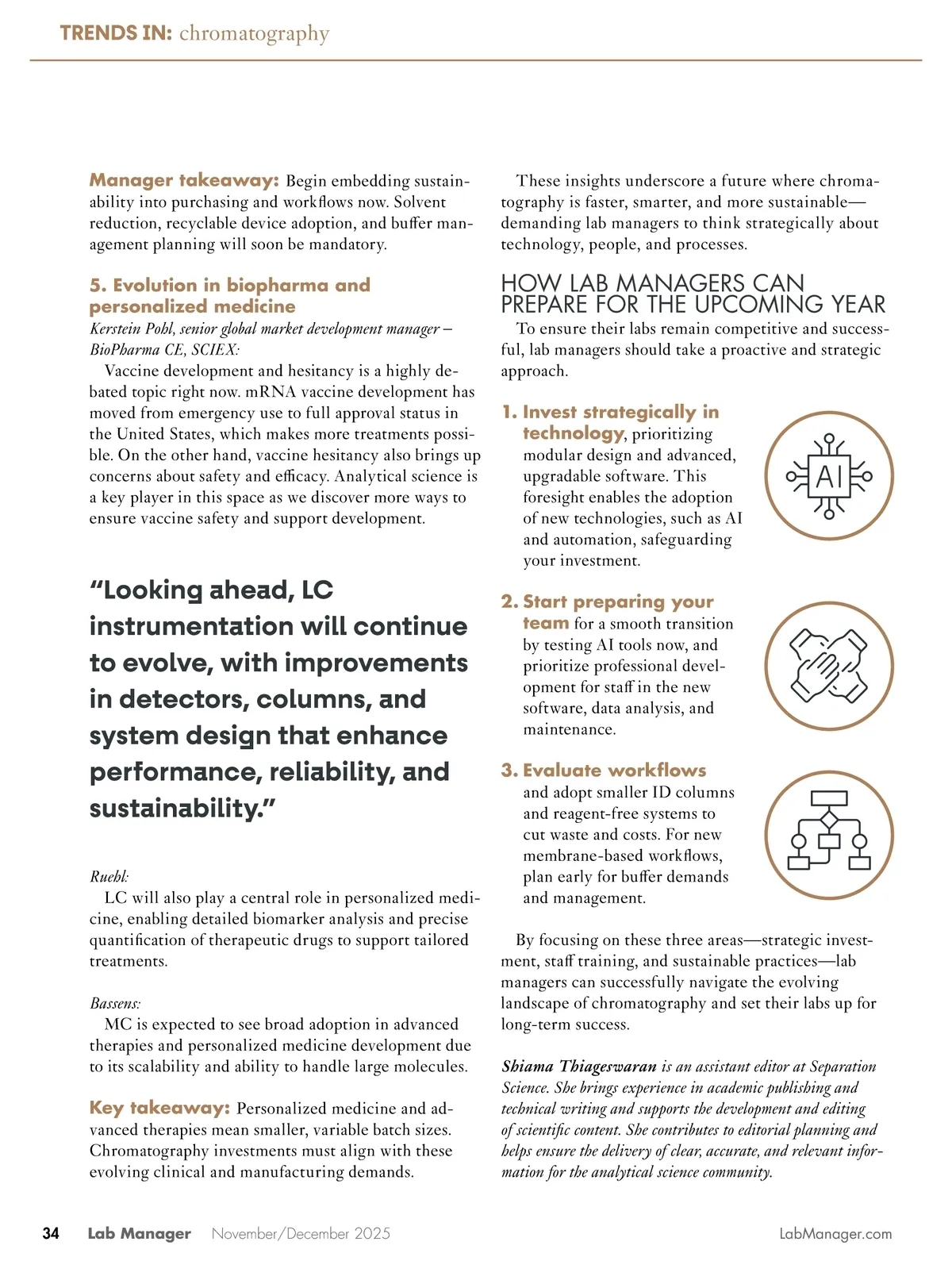 TRENDS IN: chromatography

Manager takeaway: Begin embedding sustainability into purchasing and workflows now. Solvent reduction, recyclable device adoption, and buffer management planning will soon be mandatory.

5. Evolution in biopharma and personalized medicine

Kerstein Pohl, senior global market development manager – BioPharma CE, SCIEX:

Vaccine development and hesitancy is a highly debated topic right now. mRNA vaccine development has moved from emergency use to full approval status in the United States, which makes more treatments possible. On the other hand, vaccine hesitancy also brings up concerns about safety and efficacy. Analytical science is a key player in this space as we discover more ways to ensure vaccine safety and support development.

“Looking ahead, LC instrumentation will continue to evolve, with improvements in detectors, columns, and system design that enhance performance, reliability, and sustainability.”

Ruehl:

LC will also play a central role in personalized medicine, enabling detailed biomarker analysis and precise quantification of therapeutic drugs to support tailored treatments.

Bassens:

MC is expected to see broad adoption in advanced therapies and personalized medicine development due to its scalability and ability to handle large molecules.

Key takeaway: Personalized medicine and advanced therapies mean smaller, variable batch sizes. Chromatography investments must align with these evolving clinical and manufacturing demands.

These insights underscore a future where chromatography is faster, smarter, and more sustainable—demanding lab managers to think strategically about technology, people, and processes.

HOW LAB MANAGERS CAN PREPARE FOR THE UPCOMING YEAR

To ensure their labs remain competitive and successful, lab managers should take a proactive and strategic approach.

1. Invest strategically in technology, prioritizing modular design and advanced, upgradable software. This foresight enables the adoption of new technologies, such as AI and automation, safeguarding your investment.

AI

2. Start preparing your team for a smooth transition by testing AI tools now, and prioritize professional development for staff in the new software, data analysis, and maintenance.

3. Evaluate workflows and adopt smaller ID columns and reagent-free systems to cut waste and costs. For new membrane-based workflows, plan early for buffer demands and management.

By focusing on these three areas—strategic investment, staff training, and sustainable practices—lab managers can successfully navigate the evolving landscape of chromatography and set their labs up for long-term success.

Shiama Thiageswaran is an assistant editor at Separation Science. She brings experience in academic publishing and technical writing and supports the development and editing of scientific content. She contributes to editorial planning and helps ensure the delivery of clear, accurate, and relevant information for the analytical science community.

34 Lab Manager November/December 2025 LabManager.com